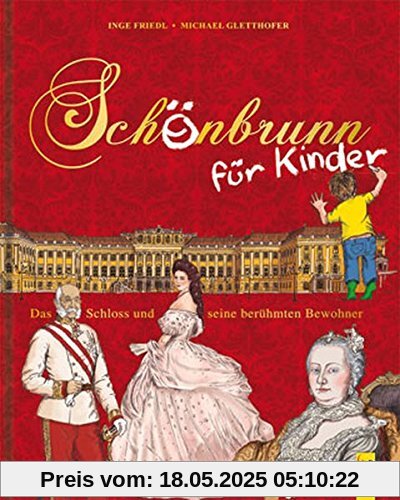 INGE FRIEDL • MICHAEL GLETTHOFER

Schönbrunn
für Kinder

Das Schloss und seine berühmten Bewohner

Preis vom: 18.05.2025 05:10:22